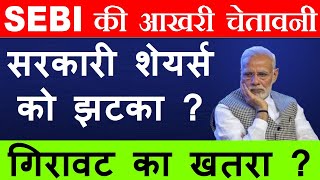 SEBI की आखरी चेतावनी

सरकारी शेयर्स को झटका ?

गिरावट का खतरा ?